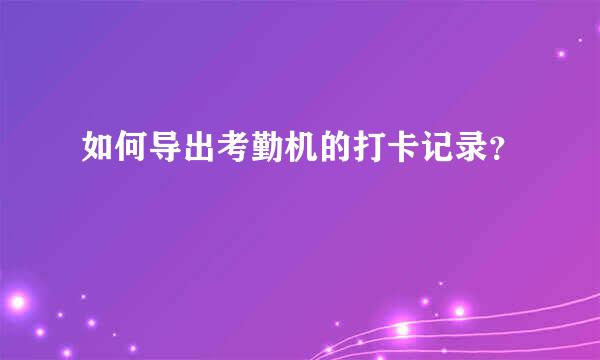 如何导出考勤机的打卡记录？